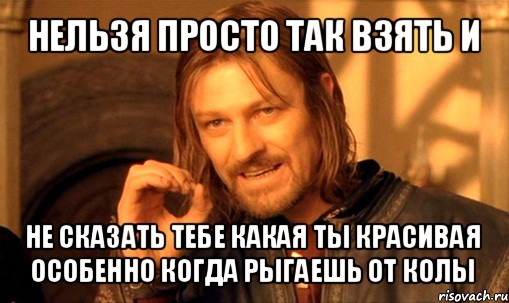 НЕЛЬЗЯ ПРОСТО ТАК ВЗЯТЬ И

НЕ СКАЗАТЬ ТЕБЕ КАКАЯ ТЫ КРАСИВАЯ ОСОБЕННО КОГДА РЫГАЕШЬ ОТ КОЛЫ

risovach.ru